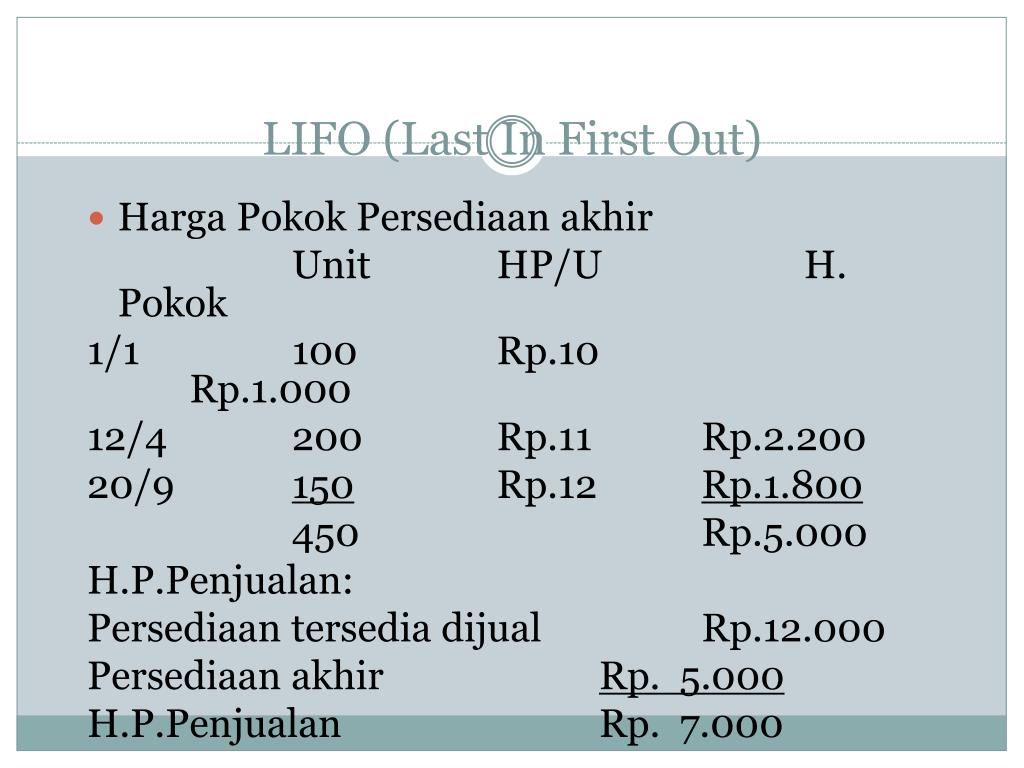 LIFO (Last In First Out)

Harga Pokok Persediaan akhir

| | Unit | HP/U | H. Pokok |
|---|---|---|---|
| 1/1 | 100 | Rp.10 | Rp.1.000 |
| 12/4 | 200 | Rp.11 | Rp.2.200 |
| 20/9 | 150 | Rp.12 | Rp.1.800 |
| | 450 | | Rp.5.000 |

H.P.Penjualan:
Persediaan tersedia dijual Rp.12.000
Persediaan akhir Rp. 5.000
H.P.Penjualan Rp. 7.000